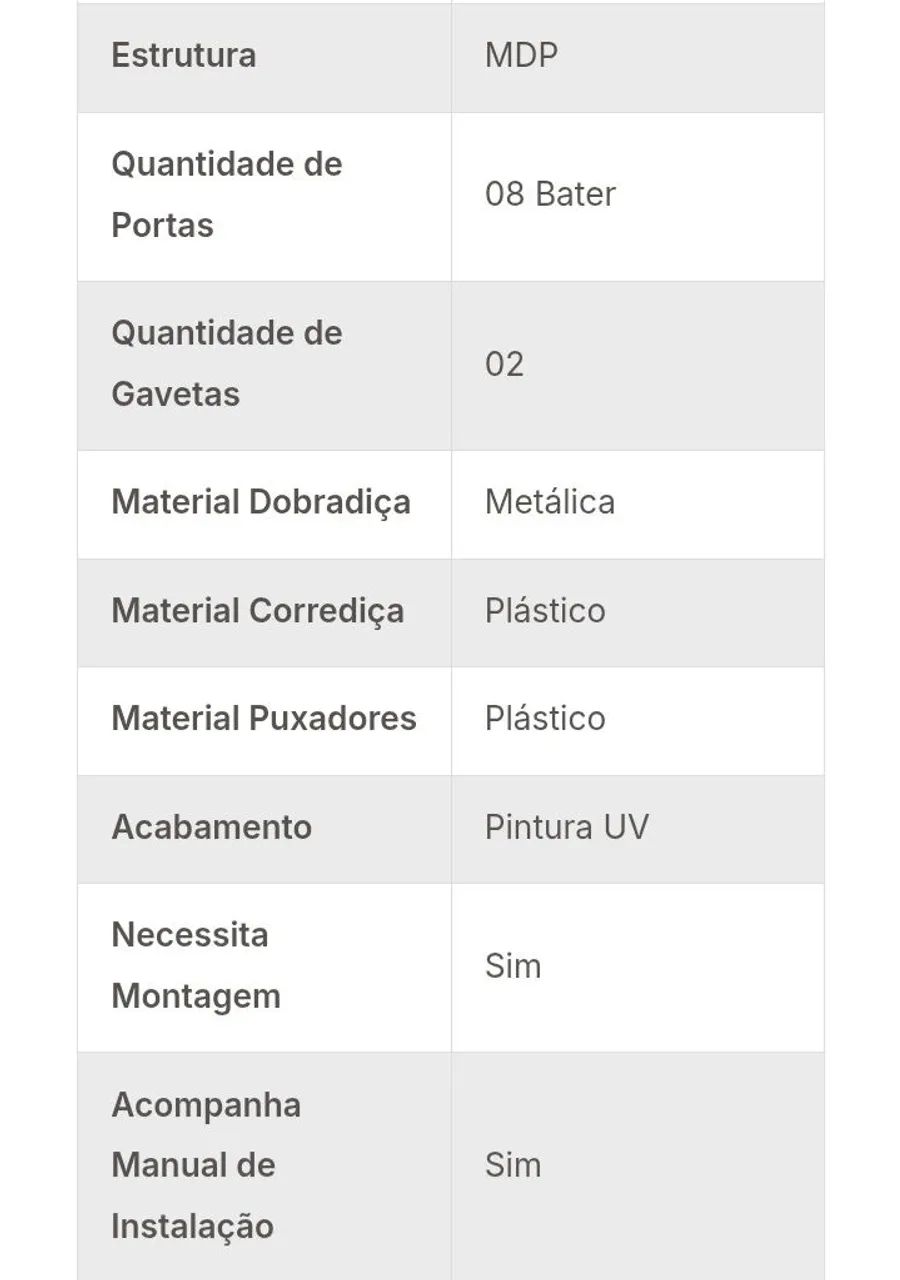 | Estrutura | MDP |
|---|---|
| Quantidade de Portas | 08 Bater |
| Quantidade de Gavetas | 02 |
| Material Dobradiça | Metálica |
| Material Corrediça | Plástico |
| Material Puxadores | Plástico |
| Acabamento | Pintura UV |
| Necessita Montagem | Sim |
| Acompanha Manual de Instalação | Sim |